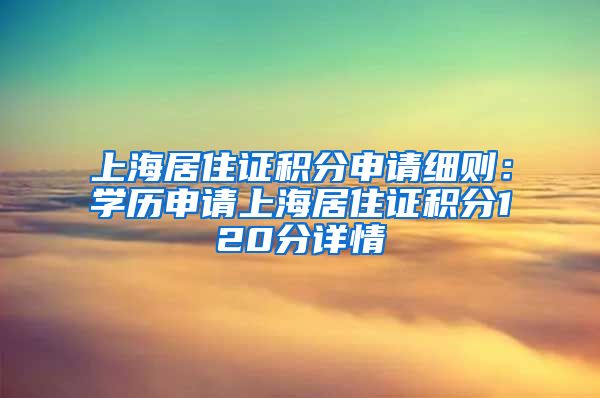 上海居住证积分申请细则：学历申请上海居住证积分120分详情